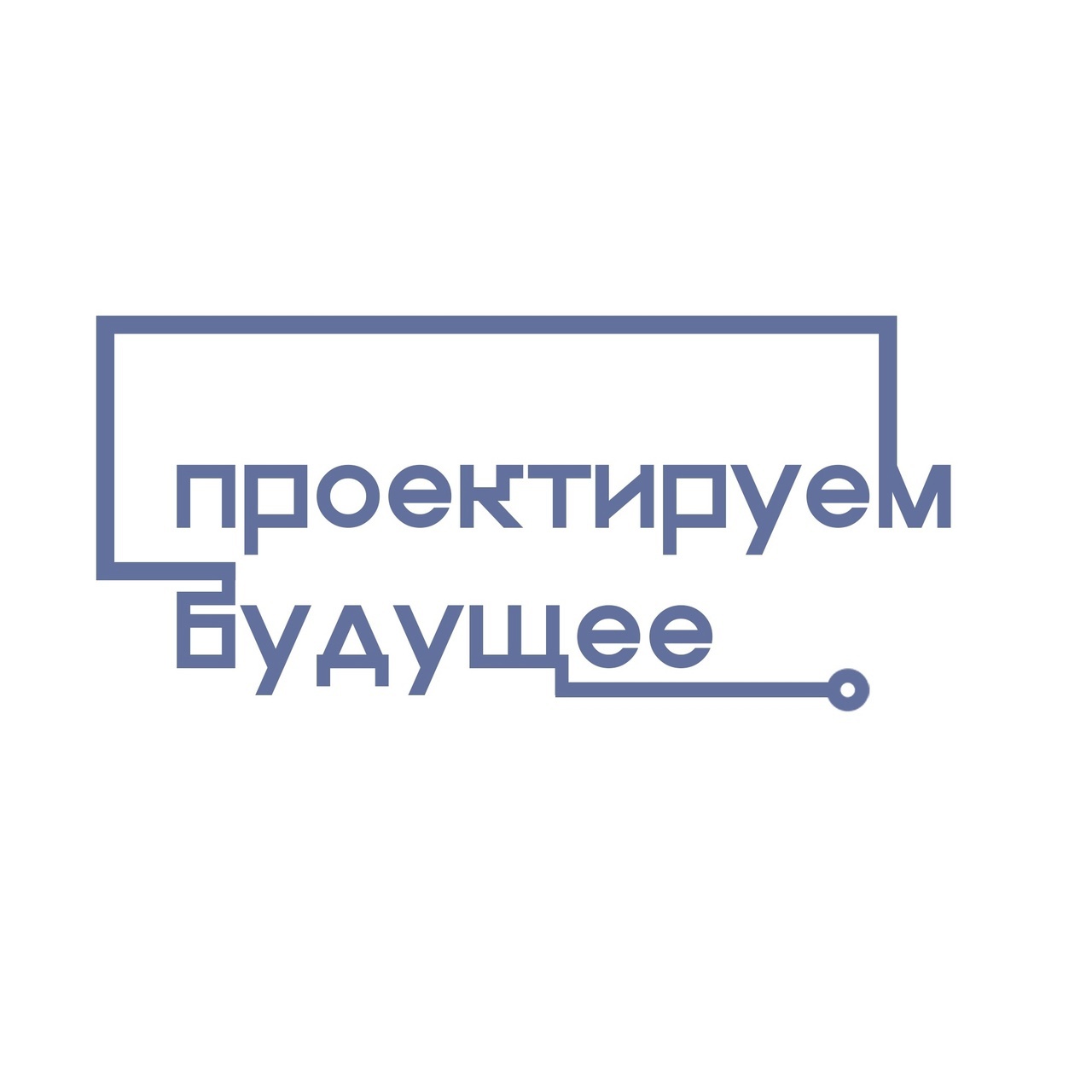 проектируем
будущее